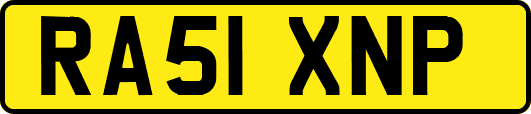 RA51 XNP